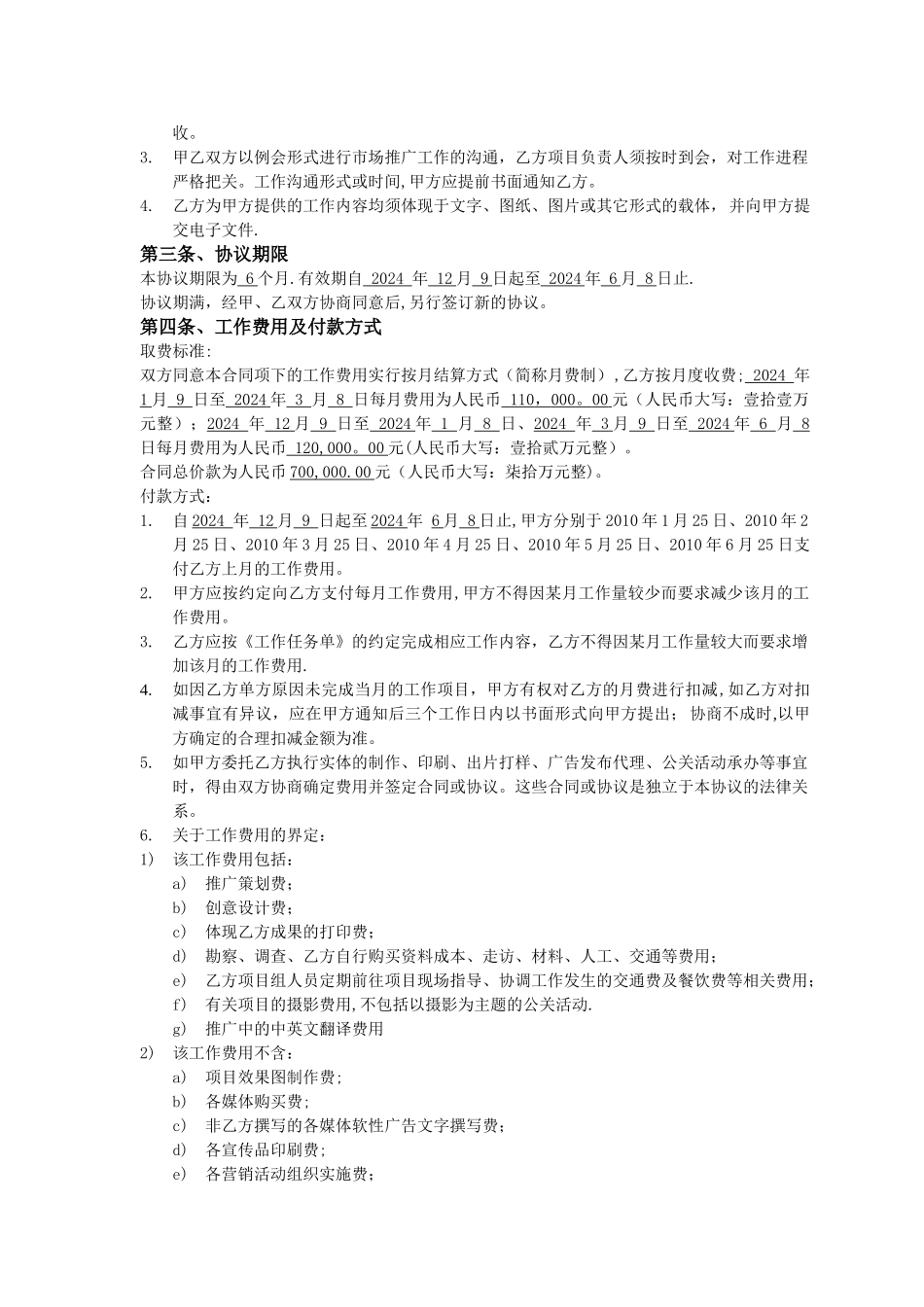 收。
3. 甲乙双方以例会形式进行市场推广工作的沟通，乙方项目负责人须按时到会，对工作进程严格把关。工作沟通形式或时间,甲方应提前书面通知乙方。
4. 乙方为甲方提供的工作内容均须体现于文字、图纸、图片或其它形式的载体，并向甲方提交电子文件.
第三条、协议期限
本协议期限为 6 个月.有效期自 2024 年 12 月 9 日起至 2024 年 6 月 8 日止.
协议期满，经甲、乙双方协商同意后,另行签订新的协议。
第四条、工作费用及付款方式
取费标准:
双方同意本合同项下的工作费用实行按月结算方式（简称月费制）,乙方按月度收费; 2024 年 1 月 9 日至 2024 年 3 月 8 日每月费用为人民币 110，000。00 元（人民币大写：壹拾壹万元整）；2024 年 12 月 9 日至 2024 年 1 月 8 日、2024 年 3 月 9 日至 2024 年 6 月 8 日每月费用为人民币 120,000。00 元(人民币大写：壹拾贰万元整）。
合同总价款为人民币 700,000.00 元（人民币大写：柒拾万元整)。
付款方式：
1. 自 2024 年 12 月 9 日起至 2024 年 6 月 8 日止,甲方分别于 2010 年 1 月 25 日、2010 年 2 月 25 日、2010 年 3 月 25 日、2010 年 4 月 25 日、2010 年 5 月 25 日、2010 年 6 月 25 日支付乙方上月的工作费用。
2. 甲方应按约定向乙方支付每月工作费用,甲方不得因某月工作量较少而要求减少该月的工作费用。
3. 乙方应按《工作任务单》的约定完成相应工作内容，乙方不得因某月工作量较大而要求增加该月的工作费用.
4. 如因乙方单方原因未完成当月的工作项目，甲方有权对乙方的月费进行扣减,如乙方对扣减事宜有异议，应在甲方通知后三个工作日内以书面形式向甲方提出；协商不成时,以甲方确定的合理扣减金额为准。
5. 如甲方委托乙方执行实体的制作、印刷、出片打样、广告发布代理、公关活动承办等事宜时，得由双方协商确定费用并签定合同或协议。这些合同或协议是独立于本协议的法律关系。
6. 关于工作费用的界定：
1) 该工作费用包括：
a) 推广策划费；
b) 创意设计费；
c) 体现乙方成果的打印费；
d) 勘察、调查、乙方自行购买资料成本、走访、材料、人工、交通等费用；
e) 乙方项目组人员定期前往项目现场指导、协调工作发生的交通费及餐饮费等相关费用；
f) 有关项目的摄影费用,不包括以摄影为主题的公关活动.
g) 推广中的中英文翻译费用
2) 该工作费用不含：
a) 项目效果图制作费;
b) 各媒体购买费;
c) 非乙方撰写的各媒体软性广告文字撰写费;
d) 各宣传品印刷费;
e) 各营销活动组织实施费;